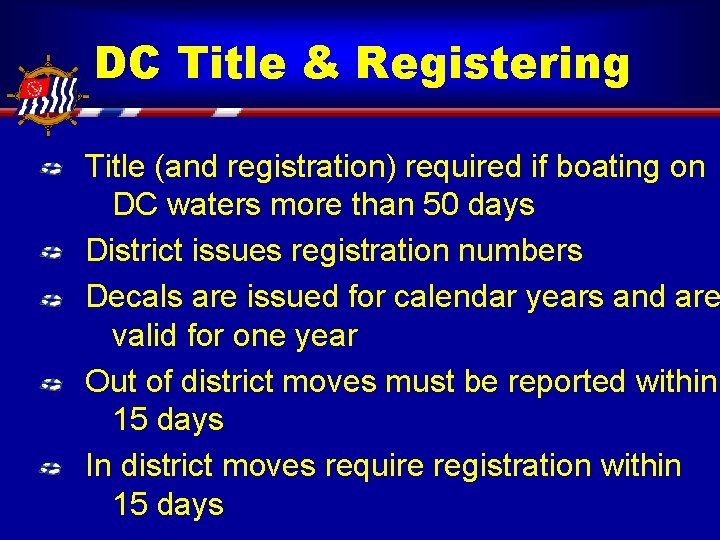 DC Title & Registering

Title (and registration) required if boating on DC waters more than 50 days

District issues registration numbers

Decals are issued for calendar years and are valid for one year

Out of district moves must be reported within 15 days

In district moves require registration within 15 days